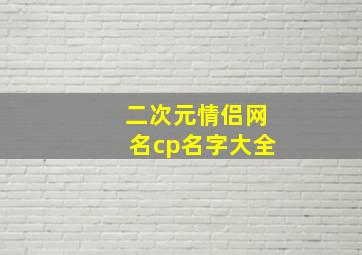 二次元情侣网名cp名字大全